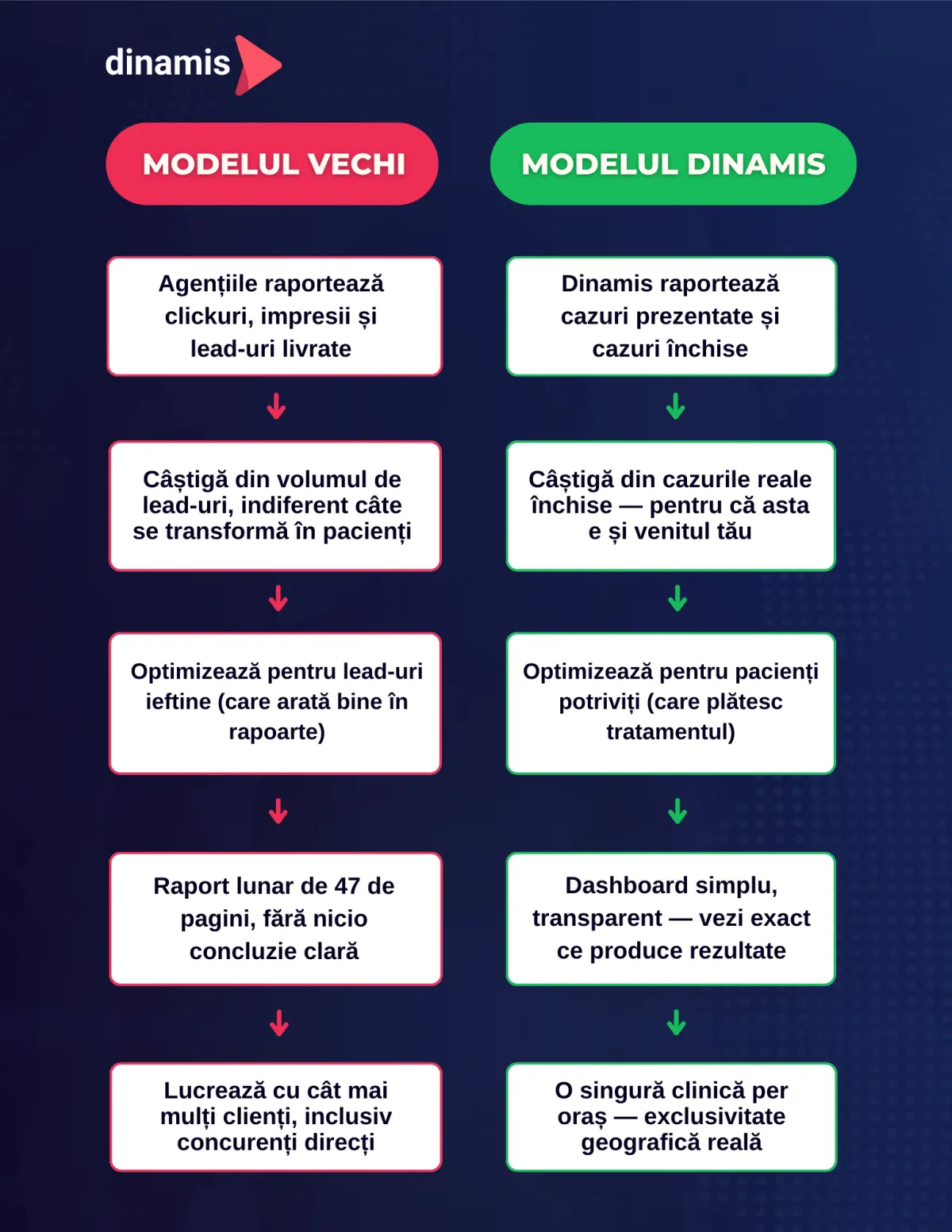 dinamis

MODELUL VECHI

Agențiile raportează clickuri, impresii și lead-uri livrate

Câștigă din volumul de lead-uri, indiferent câte se transformă în pacienți

Optimizează pentru lead-uri ieftine (care arată bine în rapoarte)

Raport lunar de 47 de pagini, fără nicio concluzie clară

Lucrează cu cât mai mulți clienți, inclusiv concurenți direcți

MODELUL DINAMIS

Dinamis raportează cazuri prezentate și cazuri închise

Câștigă din cazurile reale închise — pentru că asta e și venitul tău

Optimizează pentru pacienți potriviți (care plătesc tratamentul)

Dashboard simplu, transparent — vezi exact ce produce rezultate

O singură clinică per oraș — exclusivitate geografică reală